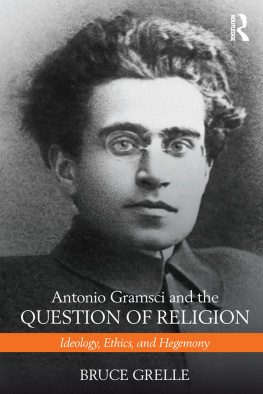 ROUTLEDGE

Antonio Gramsci and the
QUESTION OF RELIGION

Ideology, Ethics, and Hegemony

BRUCE GRELLE